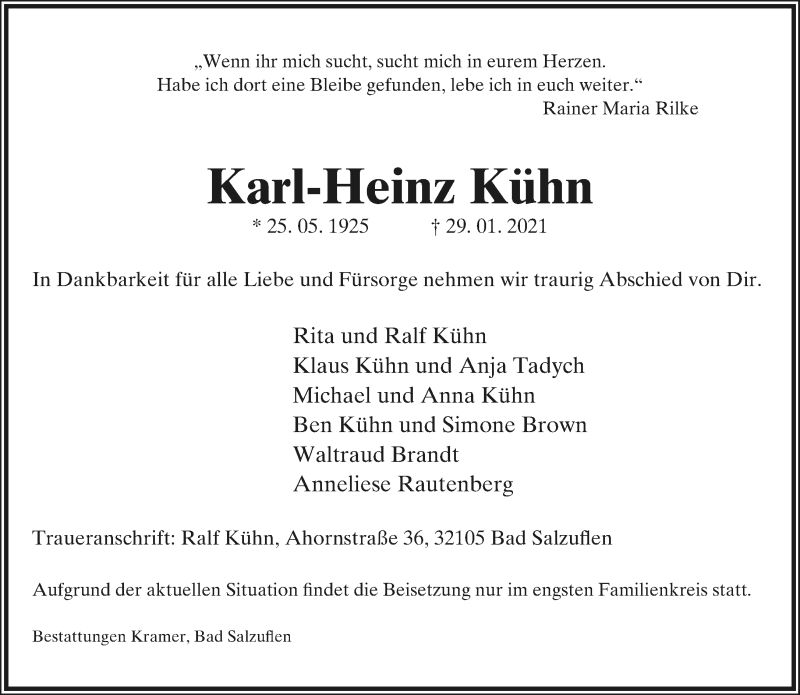 „Wenn ihr mich sucht, sucht mich in eurem Herzen.
Habe ich dort eine Bleibe gefunden, lebe ich in euch weiter.“
Rainer Maria Rilke

Karl-Heinz Kühn

* 25. 05. 1925 † 29. 01. 2021

In Dankbarkeit für alle Liebe und Fürsorge nehmen wir traurig Abschied von Dir.

Rita und Ralf Kühn
Klaus Kühn und Anja Tadych
Michael und Anna Kühn
Ben Kühn und Simone Brown
Waltraud Brandt
Anneliese Rautenberg

Traueranschrift: Ralf Kühn, Ahornstraße 36, 32105 Bad Salzuflen

Aufgrund der aktuellen Situation findet die Beisetzung nur im engsten Familienkreis statt.

Bestattungen Kramer, Bad Salzuflen